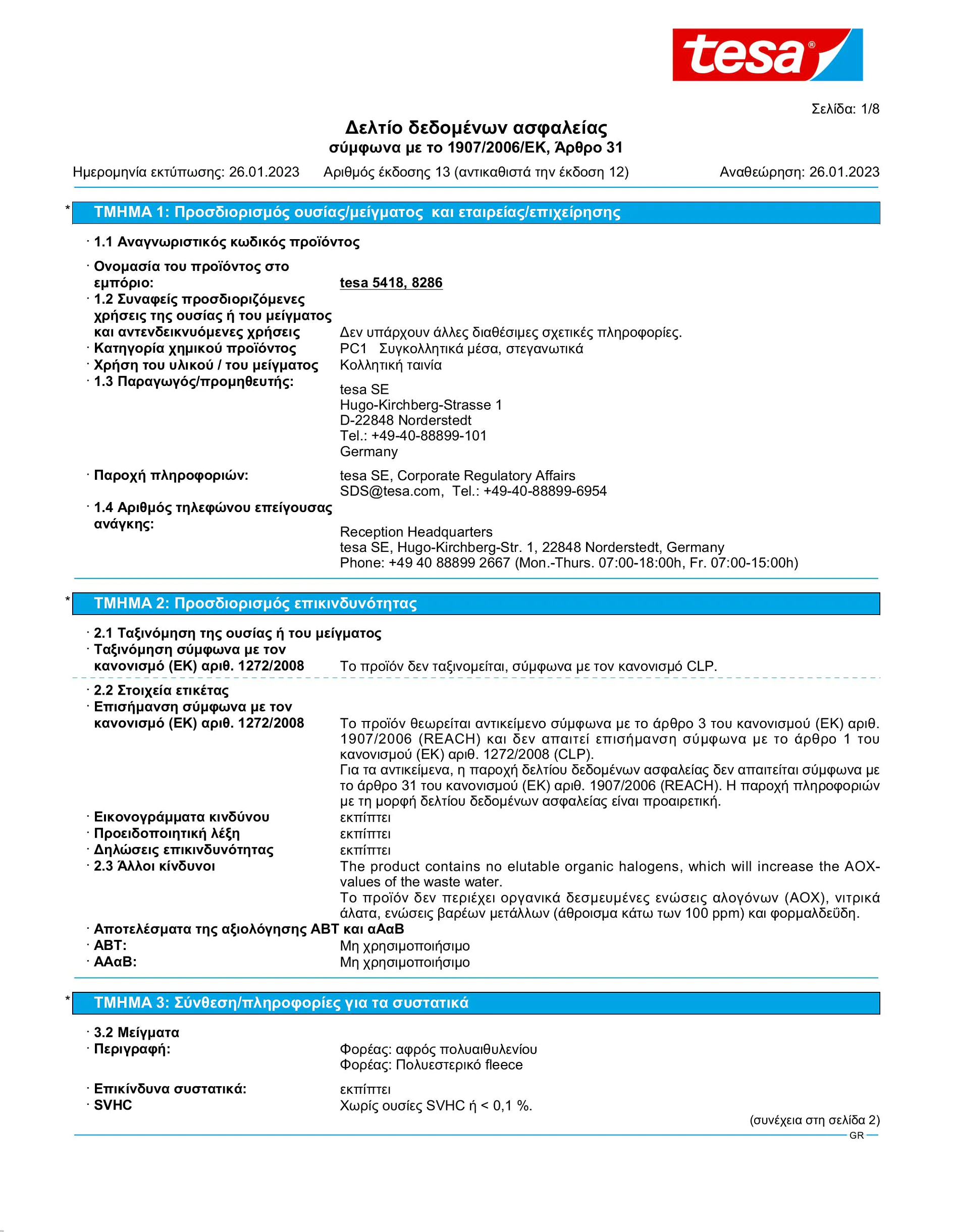 tesa®

Σελίδα: 1/8

Δελτίο δεδομένων ασφαλείας
σύμφωνα με το 1907/2006/ΕΚ, Άρθρο 31

Ημερομηνία εκτύπωσης: 26.01.2023 Αριθμός έκδοσης 13 (αντικαθιστά την έκδοση 12) Αναθεώρηση: 26.01.2023

* ΤΜΗΜΑ 1: Προσδιορισμός ουσίας/μείγματος και εταιρείας/επιχείρησης

· 1.1 Αναγνωριστικός κωδικός προϊόντος

· Ονομασία του προϊόντος στο εμπόριο: tesa 5418, 8286
· 1.2 Συναφείς προσδιοριζόμενες χρήσεις της ουσίας ή του μείγματος και αντενδεικνυόμενες χρήσεις Δεν υπάρχουν άλλες διαθέσιμες σχετικές πληροφορίες.
· Κατηγορία χημικού προϊόντος PC1 Συγκολλητικά μέσα, στεγανωτικά
· Χρήση του υλικού / του μείγματος Κολλητική ταινία
· 1.3 Παραγωγός/προμηθευτής: tesa SE
Hugo-Kirchberg-Strasse 1
D-22848 Norderstedt
Tel.: +49-40-88899-101
Germany

· Παροχή πληροφοριών: tesa SE, Corporate Regulatory Affairs
SDS@tesa.com, Tel.: +49-40-88899-6954
· 1.4 Αριθμός τηλεφώνου επείγουσας ανάγκης: Reception Headquarters
tesa SE, Hugo-Kirchberg-Str. 1, 22848 Norderstedt, Germany
Phone: +49 40 88899 2667 (Mon.-Thurs. 07:00-18:00h, Fr. 07:00-15:00h)

* ΤΜΗΜΑ 2: Προσδιορισμός επικινδυνότητας

· 2.1 Ταξινόμηση της ουσίας ή του μείγματος
· Ταξινόμηση σύμφωνα με τον κανονισμό (ΕΚ) αριθ. 1272/2008 Το προϊόν δεν ταξινομείται, σύμφωνα με τον κανονισμό CLP.

· 2.2 Στοιχεία ετικέτας
· Επισήμανση σύμφωνα με τον κανονισμό (ΕΚ) αριθ. 1272/2008 Το προϊόν θεωρείται αντικείμενο σύμφωνα με το άρθρο 3 του κανονισμού (ΕΚ) αριθ. 1907/2006 (REACH) και δεν απαιτεί επισήμανση σύμφωνα με το άρθρο 1 του κανονισμού (ΕΚ) αριθ. 1272/2008 (CLP).
Για τα αντικείμενα, η παροχή δελτίου δεδομένων ασφαλείας δεν απαιτείται σύμφωνα με το άρθρο 31 του κανονισμού (ΕΚ) αριθ. 1907/2006 (REACH). Η παροχή πληροφοριών με τη μορφή δελτίου δεδομένων ασφαλείας είναι προαιρετική.
· Εικονογράμματα κινδύνου εκπίπτει
· Προειδοποιητική λέξη εκπίπτει
· Δηλώσεις επικινδυνότητας εκπίπτει
· 2.3 Άλλοι κίνδυνοι The product contains no elutable organic halogens, which will increase the AOX-values of the waste water.
Το προϊόν δεν περιέχει οργανικά δεσμευμένες ενώσεις αλογόνων (AOX), νιτρικά άλατα, ενώσεις βαρέων μετάλλων (άθροισμα κάτω των 100 ppm) και φορμαλδεΰδη.
· Αποτελέσματα της αξιολόγησης ΑΒΤ και αΑαΒ
· ΑΒΤ: Μη χρησιμοποιήσιμο
· ΑΑαΒ: Μη χρησιμοποιήσιμο

* ΤΜΗΜΑ 3: Σύνθεση/πληροφορίες για τα συστατικά

· 3.2 Μείγματα
· Περιγραφή: Φορέας: αφρός πολυαιθυλενίου
Φορέας: Πολυεστερικό fleece

· Επικίνδυνα συστατικά: εκπίπτει
· SVHC Χωρίς ουσίες SVHC ή < 0,1 %.

(συνέχεια στη σελίδα 2)
GR